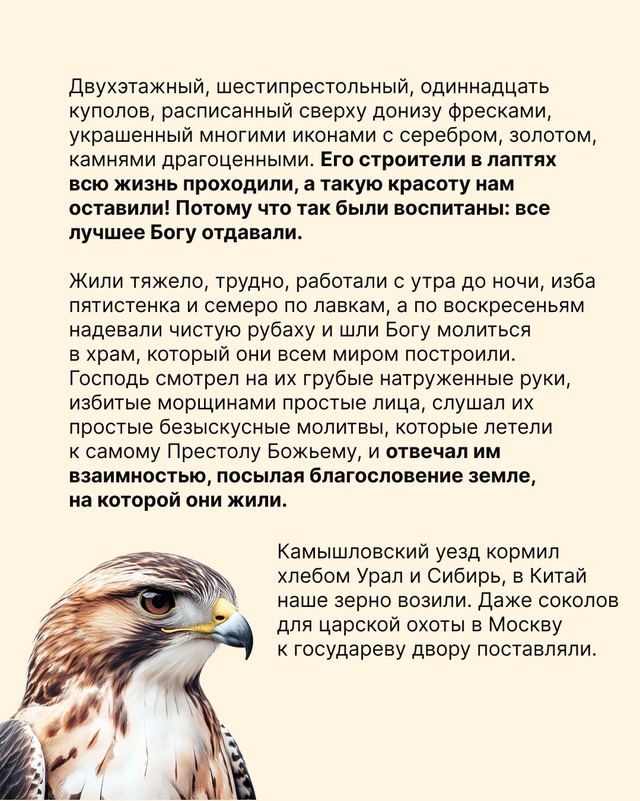 Двухэтажный, шестипрестольный, одиннадцать куполов, расписанный сверху донизу фресками, украшенный многими иконами с серебром, золотом, камнями драгоценными. Его строители в лаптях всю жизнь проходили, а такую красоту нам оставили! Потому что так были воспитаны: все лучшее Богу отдавали.

Жили тяжело, трудно, работали с утра до ночи, изба пятистенка и семеро по лавкам, а по воскресеньям надевали чистую рубаху и шли Богу молиться в храм, который они всем миром построили. Господь смотрел на их грубые натруженные руки, избитые морщинами простые лица, слушал их простые безыскусные молитвы, которые летели к самому Престолу Божьему, и отвечал им взаимностью, посылая благословение земле, на которой они жили.

Камышловский уезд кормил хлебом Урал и Сибирь, в Китай наше зерно возили. Даже соколов для царской охоты в Москву к государеву двору поставляли.